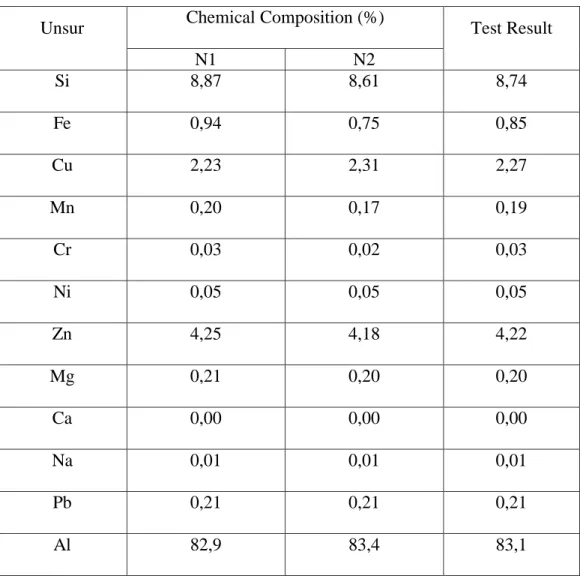 | Unsur | Chemical Composition (%) |  | Test Result |
|---|---|---|---|
|  | N1 | N2 |  |
| Si | 8,87 | 8,61 | 8,74 |
| Fe | 0,94 | 0,75 | 0,85 |
| Cu | 2,23 | 2,31 | 2,27 |
| Mn | 0,20 | 0,17 | 0,19 |
| Cr | 0,03 | 0,02 | 0,03 |
| Ni | 0,05 | 0,05 | 0,05 |
| Zn | 4,25 | 4,18 | 4,22 |
| Mg | 0,21 | 0,20 | 0,20 |
| Ca | 0,00 | 0,00 | 0,00 |
| Na | 0,01 | 0,01 | 0,01 |
| Pb | 0,21 | 0,21 | 0,21 |
| Al | 82,9 | 83,4 | 83,1 |